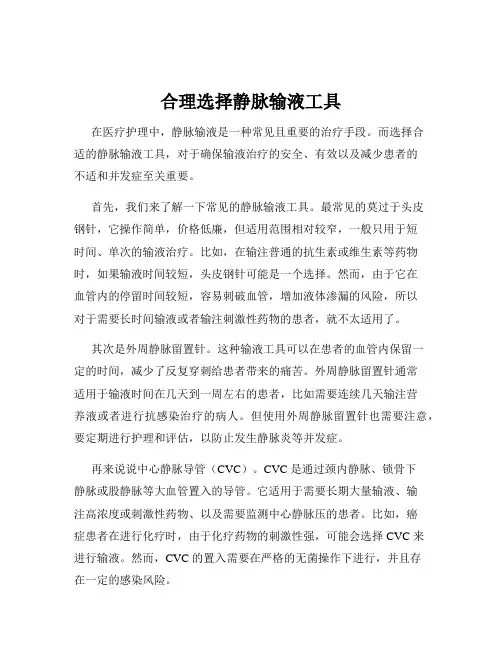 合理选择静脉输液工具

在医疗护理中，静脉输液是一种常见且重要的治疗手段。而选择合适的静脉输液工具，对于确保输液治疗的安全、有效以及减少患者的不适和并发症至关重要。

首先，我们来了解一下常见的静脉输液工具。最常见的莫过于头皮钢针，它操作简单，价格低廉，但适用范围相对较窄，一般只用于短时间、单次的输液治疗。比如，在输注普通的抗生素或维生素等药物时，如果输液时间较短，头皮钢针可能是一个选择。然而，由于它在血管内的停留时间较短，容易刺破血管，增加液体渗漏的风险，所以对于需要长时间输液或者输注刺激性药物的患者，就不太适用了。

其次是外周静脉留置针。这种输液工具可以在患者的血管内保留一定的时间，减少了反复穿刺给患者带来的痛苦。外周静脉留置针通常适用于输液时间在几天到一周左右的患者，比如需要连续几天输注营养液或者进行抗感染治疗的病人。但使用外周静脉留置针也需要注意，要定期进行护理和评估，以防止发生静脉炎等并发症。

再来说说中心静脉导管（CVC）。CVC 是通过颈内静脉、锁骨下静脉或股静脉等大血管置入的导管。它适用于需要长期大量输液、输注高浓度或刺激性药物、以及需要监测中心静脉压的患者。比如，癌症患者在进行化疗时，由于化疗药物的刺激性强，可能会选择 CVC 来进行输液。然而，CVC 的置入需要在严格的无菌操作下进行，并且存在一定的感染风险。